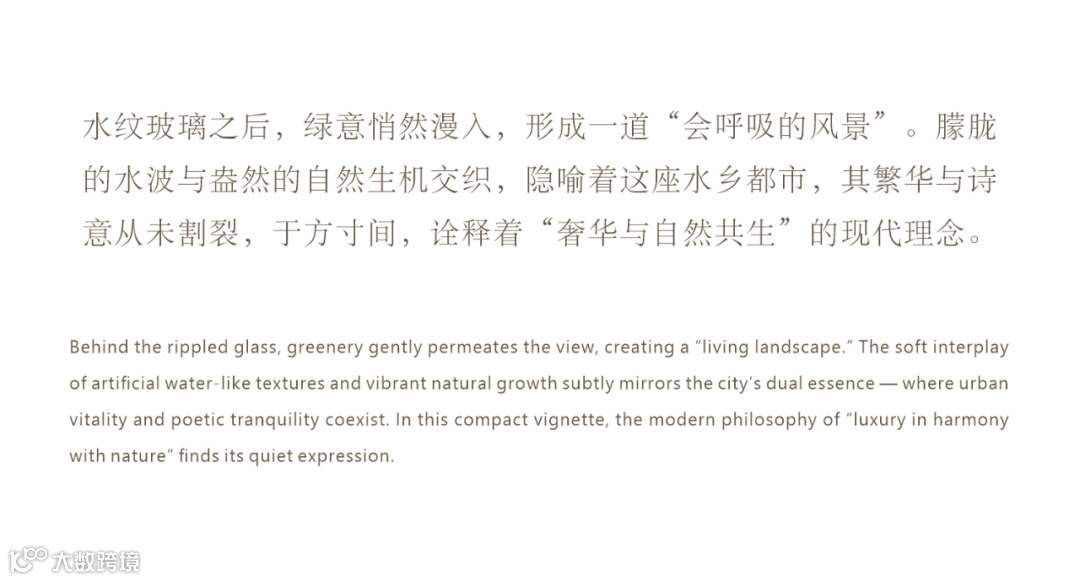 水纹玻璃之后，绿意悄然漫入，形成一道“会呼吸的风景”。朦胧的水波与盎然的自然生机交织，隐喻着这座水乡都市，其繁华与诗意从未割裂，于方寸间，诠释着“奢华与自然共生”的现代理念。

Behind the rippled glass, greenery gently permeates the view, creating a "living landscape." The soft interplay of artificial water-like textures and vibrant natural growth subtly mirrors the city's dual essence — where urban vitality and poetic tranquility coexist. In this compact vignette, the modern philosophy of "luxury in harmony with nature" finds its quiet expression.

大数跨境